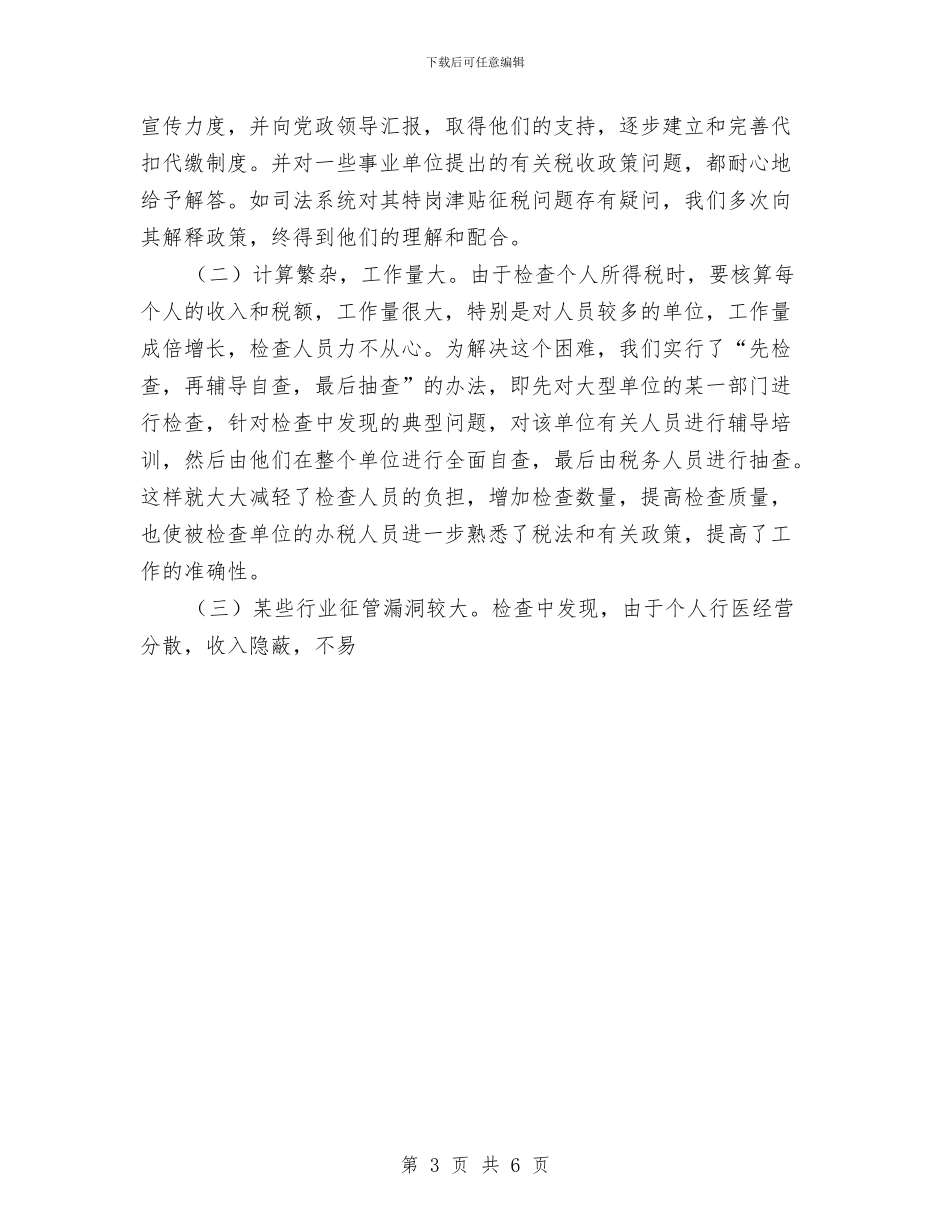 下载后可任意编辑

宣传力度，并向党政领导汇报，取得他们的支持，逐步建立和完善代扣代缴制度。并对一些事业单位提出的有关税收政策问题，都耐心地给予解答。如司法系统对其特岗津贴征税问题存有疑问，我们多次向其解释政策，终得到他们的理解和配合。

（二）计算繁杂，工作量大。由于检查个人所得税时，要核算每个人的收入和税额，工作量很大，特别是对人员较多的单位，工作量成倍增长，检查人员力不从心。为解决这个困难，我们实行了“先检查，再辅导自查，最后抽查”的办法，即先对大型单位的某一部门进行检查，针对检查中发现的典型问题，对该单位有关人员进行辅导培训，然后由他们在整个单位进行全面自查，最后由税务人员进行抽查。这样就大大减轻了检查人员的负担，增加检查数量，提高检查质量，也使被检查单位的办税人员进一步熟悉了税法和有关政策，提高了工作的准确性。

（三）某些行业征管漏洞较大。检查中发现，由于个人行医经营分散，收入隐蔽，不易

第 3 页 共 6 页